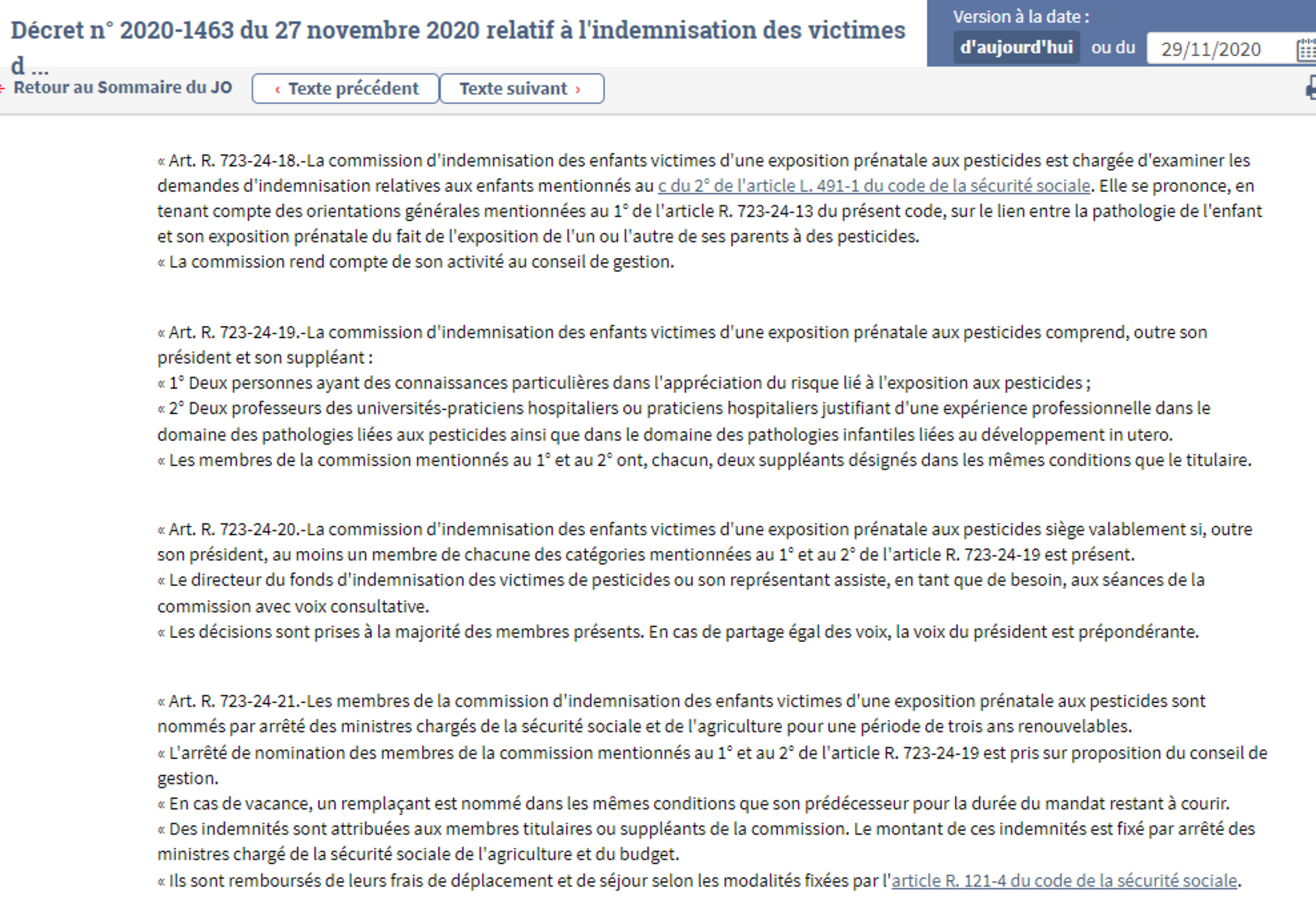 Décret n° 2020-1463 du 27 novembre 2020 relatif à l'indemnisation des victimes d ...

Version à la date :
d'aujourd'hui ou du 29/11/2020

Retour au Sommaire du JO ‹ Texte précédent Texte suivant ›

« Art. R. 723-24-18.-La commission d'indemnisation des enfants victimes d'une exposition prénatale aux pesticides est chargée d'examiner les demandes d'indemnisation relatives aux enfants mentionnés au c du 2° de l'article L. 491-1 du code de la sécurité sociale. Elle se prononce, en tenant compte des orientations générales mentionnées au 1° de l'article R. 723-24-13 du présent code, sur le lien entre la pathologie de l'enfant et son exposition prénatale du fait de l'exposition de l'un ou l'autre de ses parents à des pesticides.
« La commission rend compte de son activité au conseil de gestion.

« Art. R. 723-24-19.-La commission d'indemnisation des enfants victimes d'une exposition prénatale aux pesticides comprend, outre son président et son suppléant :
« 1° Deux personnes ayant des connaissances particulières dans l'appréciation du risque lié à l'exposition aux pesticides ;
« 2° Deux professeurs des universités-praticiens hospitaliers ou praticiens hospitaliers justifiant d'une expérience professionnelle dans le domaine des pathologies liées aux pesticides ainsi que dans le domaine des pathologies infantiles liées au développement in utero.
« Les membres de la commission mentionnés au 1° et au 2° ont, chacun, deux suppléants désignés dans les mêmes conditions que le titulaire.

« Art. R. 723-24-20.-La commission d'indemnisation des enfants victimes d'une exposition prénatale aux pesticides siège valablement si, outre son président, au moins un membre de chacune des catégories mentionnées au 1° et au 2° de l'article R. 723-24-19 est présent.
« Le directeur du fonds d'indemnisation des victimes de pesticides ou son représentant assiste, en tant que de besoin, aux séances de la commission avec voix consultative.
« Les décisions sont prises à la majorité des membres présents. En cas de partage égal des voix, la voix du président est prépondérante.

« Art. R. 723-24-21.-Les membres de la commission d'indemnisation des enfants victimes d'une exposition prénatale aux pesticides sont nommés par arrêté des ministres chargés de la sécurité sociale et de l'agriculture pour une période de trois ans renouvelables.
« L'arrêté de nomination des membres de la commission mentionnés au 1° et au 2° de l'article R. 723-24-19 est pris sur proposition du conseil de gestion.
« En cas de vacance, un remplaçant est nommé dans les mêmes conditions que son prédécesseur pour la durée du mandat restant à courir.
« Des indemnités sont attribuées aux membres titulaires ou suppléants de la commission. Le montant de ces indemnités est fixé par arrêté des ministres chargé de la sécurité sociale de l'agriculture et du budget.
« Ils sont remboursés de leurs frais de déplacement et de séjour selon les modalités fixées par l'article R. 121-4 du code de la sécurité sociale.